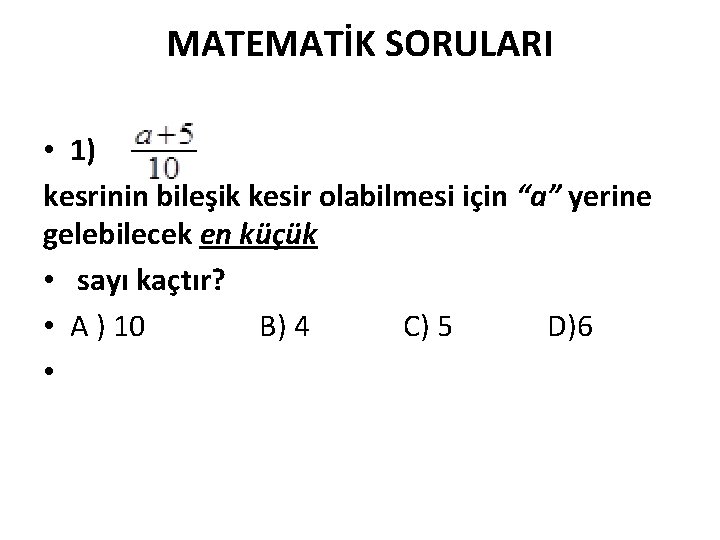 MATEMATİK SORULARI

• 1) $\frac{a+5}{10}$

kesrinin bileşik kesir olabilmesi için "a" yerine gelebilecek en küçük

• sayı kaçtır?

• A ) 10 B) 4 C) 5 D)6

•